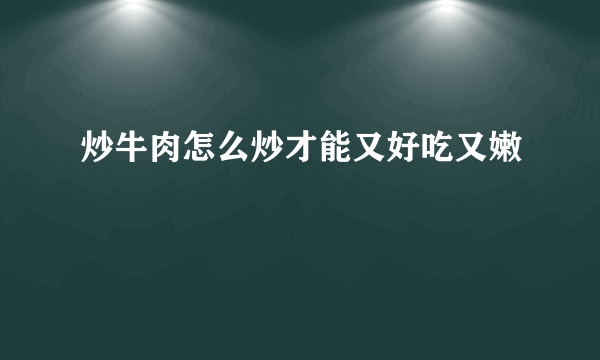 炒牛肉怎么炒才能又好吃又嫩